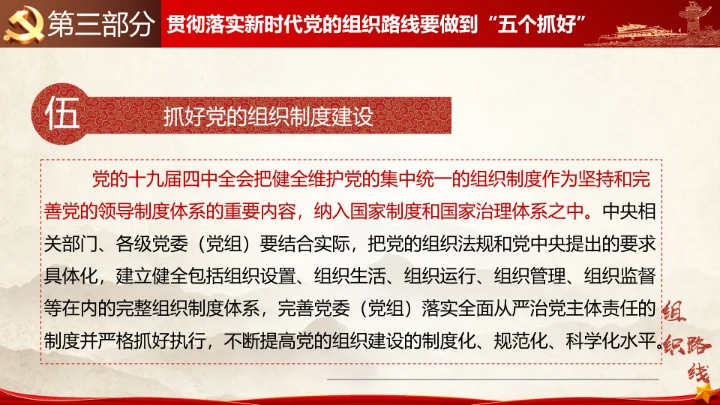 第三部分 贯彻落实新时代党的组织路线要做到“五个抓好”

伍 抓好党的组织制度建设

党的十九届四中全会把健全维护党的集中统一的组织制度作为坚持和完善党的领导制度体系的重要内容，纳入国家制度和国家治理体系之中。中央相关部门、各级党委（党组）要结合实际，把党的组织法规和党中央提出的要求具体化，建立健全包括组织设置、组织生活、组织运行、组织管理、组织监督等在内的完整组织制度体系，完善党委（党组）落实全面从严治党主体责任的制度并严格抓好执行，不断提高党的组织建设的制度化、规范化、科学化水平。

组织路线